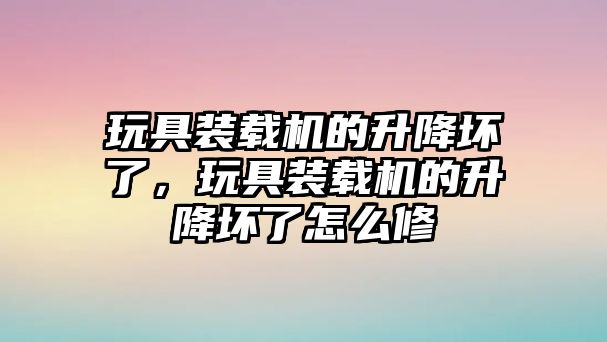 玩具装载机的升降坏了，玩具装载机的升降坏了怎么修